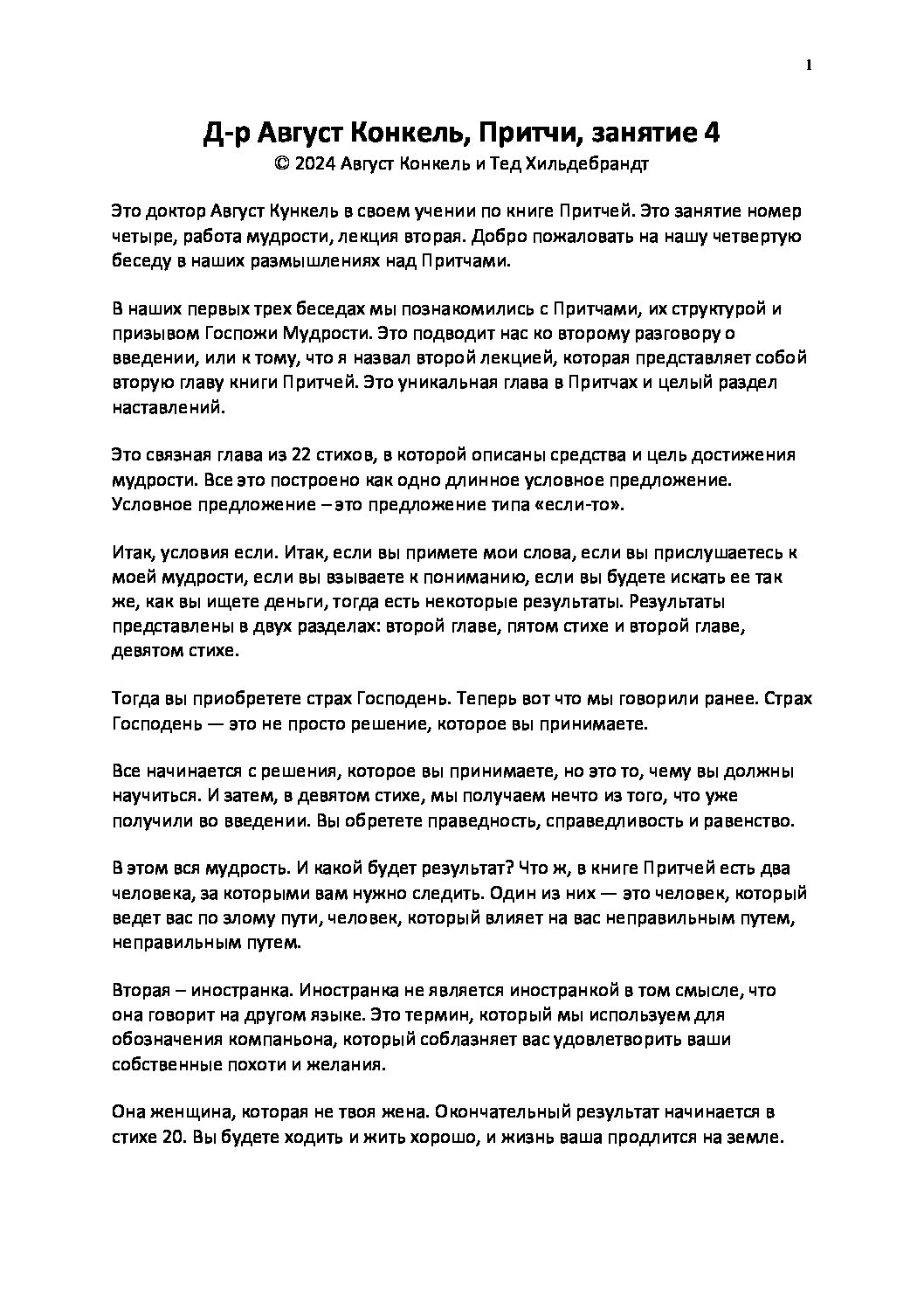 1

Д-р Август Конкель, Притчи, занятие 4
© 2024 Август Конкель и Тед Хильдебрандт

Это доктор Август Кункель в своем учении по книге Притчей. Это занятие номер четыре, работа мудрости, лекция вторая. Добро пожаловать на нашу четвертую беседу в наших размышлениях над Притчами.

В наших первых трех беседах мы познакомились с Притчами, их структурой и призывом Госпожи Мудрости. Это подводит нас ко второму разговору о введении, или к тому, что я назвал второй лекцией, которая представляет собой вторую главу книги Притчей. Это уникальная глава в Притчах и целый раздел наставлений.

Это связная глава из 22 стихов, в которой описаны средства и цель достижения мудрости. Все это построено как одно длинное условное предложение. Условное предложение – это предложение типа «если-то».

Итак, условия если. Итак, если вы примете мои слова, если вы прислушаетесь к моей мудрости, если вы взываете к пониманию, если вы будете искать ее так же, как вы ищете деньги, тогда есть некоторые результаты. Результаты представлены в двух разделах: второй главе, пятом стихе и второй главе, девятом стихе.

Тогда вы приобретете страх Господень. Теперь вот что мы говорили ранее. Страх Господень — это не просто решение, которое вы принимаете.

Все начинается с решения, которое вы принимаете, но это то, чему вы должны научиться. И затем, в девятом стихе, мы получаем нечто из того, что уже получили во введении. Вы обретете праведность, справедливость и равенство.

В этом вся мудрость. И какой будет результат? Что ж, в книге Притчей есть два человека, за которыми вам нужно следить. Один из них — это человек, который ведет вас по злому пути, человек, который влияет на вас неправильным путем, неправильным путем.

Вторая – иностранка. Иностранка не является иностранкой в том смысле, что она говорит на другом языке. Это термин, который мы используем для обозначения компаньона, который соблазняет вас удовлетворить ваши собственные похоти и желания.

Она женщина, которая не твоя жена. Окончательный результат начинается в стихе 20. Вы будете ходить и жить хорошо, и жизнь ваша продлится на земле.